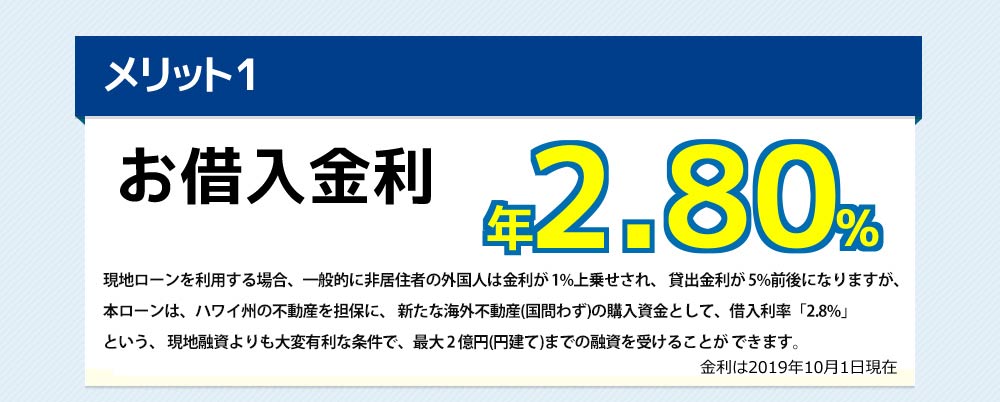 メリット1

お借入金利

年2.80%

現地ローンを利用する場合、一般的に非居住者の外国人は金利が 1%上乗せされ、 貸出金利が 5%前後になりますが、本ローンは、ハワイ州の不動産を担保に、 新たな海外不動産(国問わず)の購入資金として、借入利率「2.8%」という、 現地融資よりも大変有利な条件で、最大２億円(円建て)までの融資を受けることが できます。

金利は2019年10月1日現在